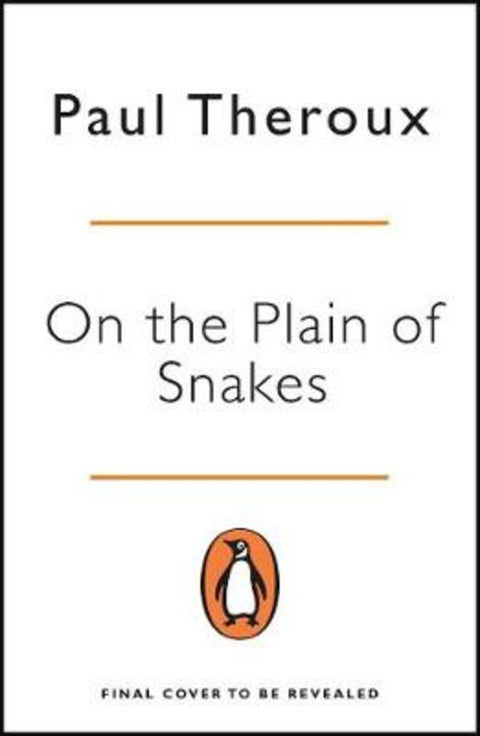 Paul Theroux

On the Plain of Snakes

FINAL COVER TO BE REVEALED